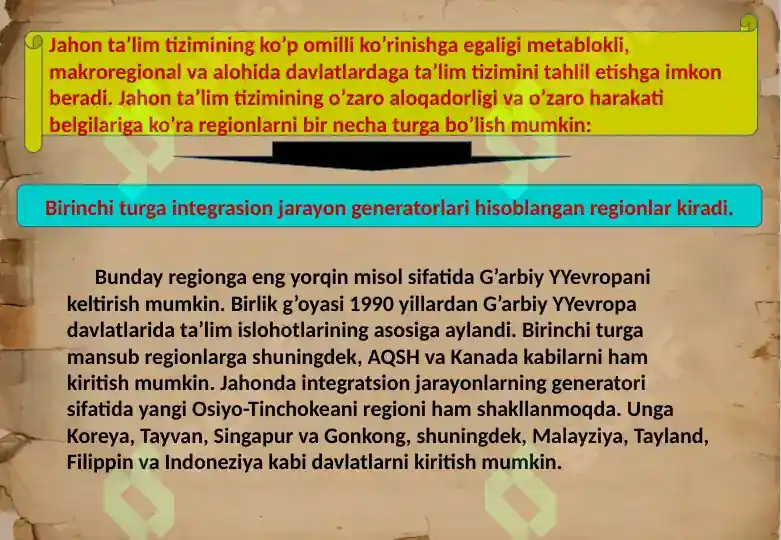 Jahon ta’lim tizimining ko’p omilli ko’rinishga egaligi metablokli, makroregional va alohida davlatlardaga ta’lim tizimini tahlil etishga imkon beradi. Jahon ta’lim tizimining o’zaro aloqadorligi va o’zaro harakati belgilariga ko’ra regionlarni bir necha turga bo’lish mumkin:

Birinchi turga integrasion jarayon generatorlari hisoblangan regionlar kiradi.

Bunday regionga eng yorqin misol sifatida G’arbiy YYevropani keltirish mumkin. Birlik g’oyasi 1990 yillardan G’arbiy YYevropa davlatlarida ta’lim islohotlarining asosiga aylandi. Birinchi turga mansub regionlarga shuningdek, AQSH va Kanada kabilarni ham kiritish mumkin. Jahonda integratsion jarayonlarning generatori sifatida yangi Osiyo-Tinchokeani regioni ham shakllanmoqda. Unga Koreya, Tayvan, Singapur va Gonkong, shuningdek, Malayziya, Tayland, Filippin va Indoneziya kabi davlatlarni kiritish mumkin.